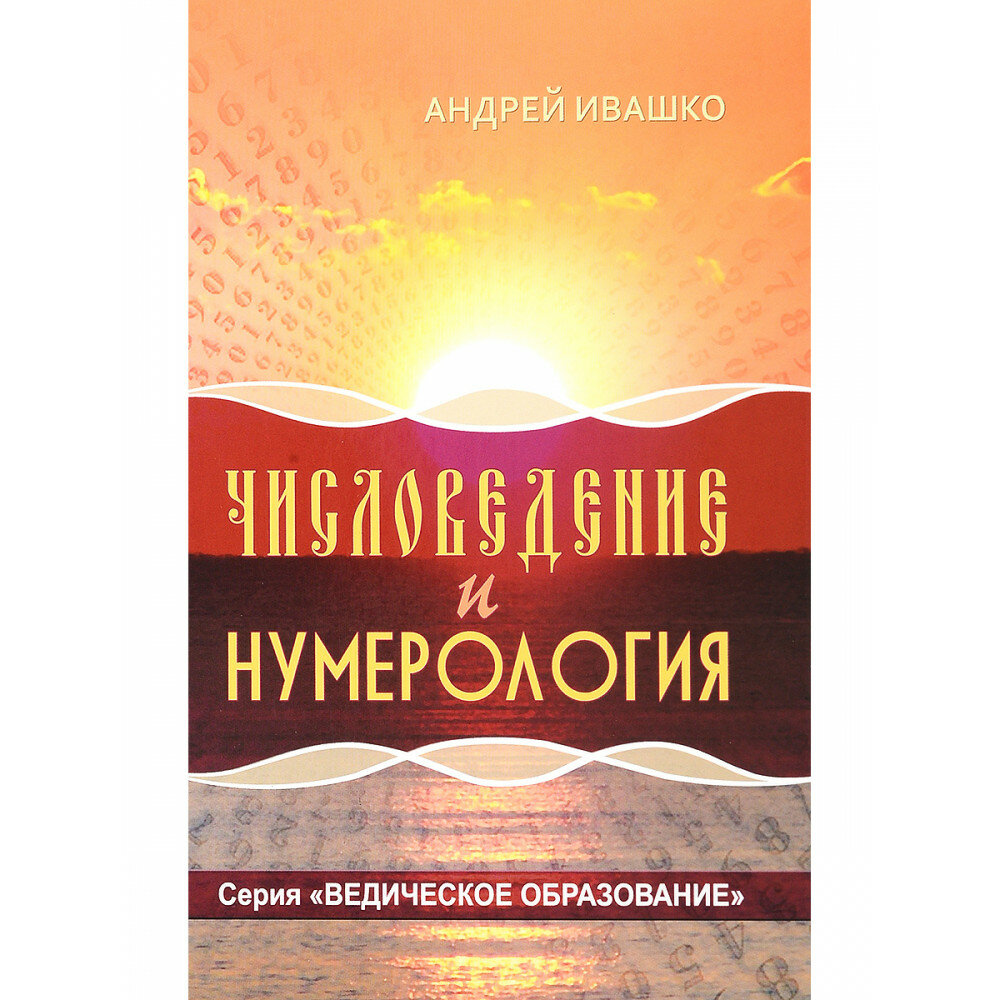 АНДРЕЙ ИВАШКО

ЧИСЛОВЕДЕНИЕ
и
НУМЕРОЛОГИЯ

Серия «ВЕДИЧЕСКОЕ ОБРАЗОВАНИЕ»